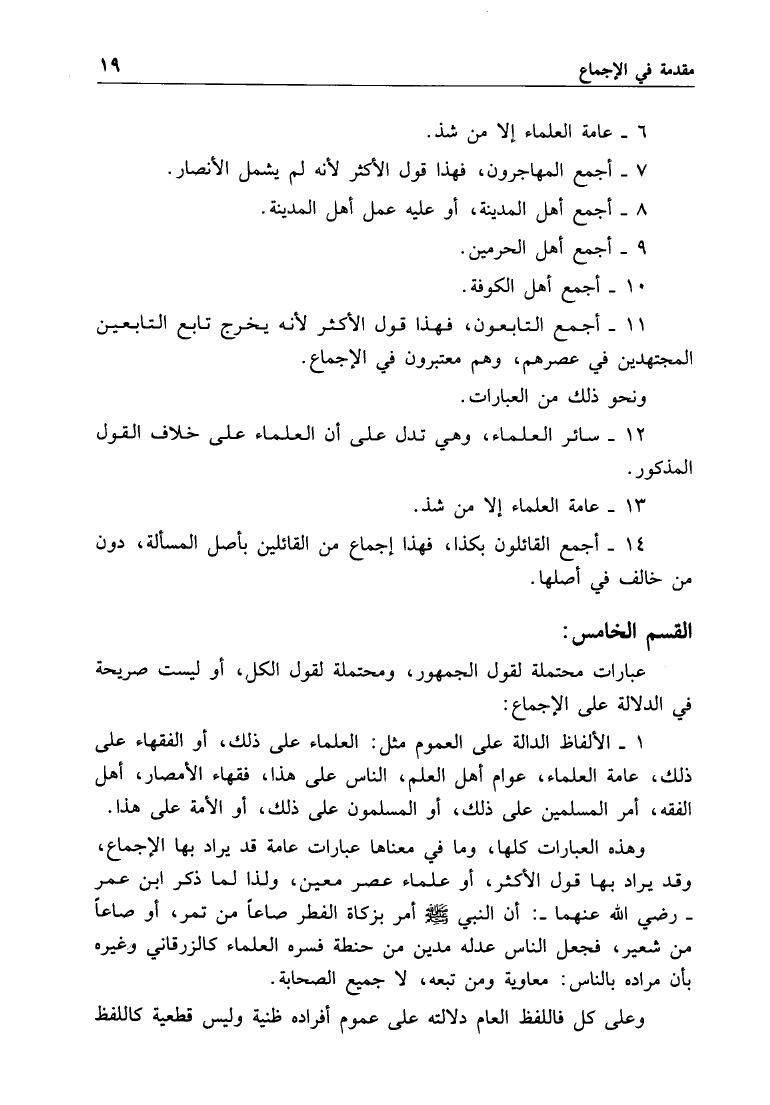 مقدمة في الإجماع ١٩

٦ ـ عامة العلماء إلا من شذ.

٧ ـ أجمع المهاجرون، فهذا قول الأكثر لأنه لم يشمل الأنصار.

٨ ـ أجمع أهل المدينة، أو عليه عمل أهل المدينة.

٩ ـ أجمع أهل الحرمين.

١٠ ـ أجمع أهل الكوفة.

١١ ـ أجمع التابعون، فهذا قول الأكثر لأنه يخرج تابع التابعين المجتهدين في عصرهم، وهم معتبرون في الإجماع.

ونحو ذلك من العبارات.

١٢ ـ سائر العلماء، وهي تدل على أن العلماء على خلاف القول المذكور.

١٣ ـ عامة العلماء إلا من شذ.

١٤ ـ أجمع القائلون بكذا، فهذا إجماع من القائلين بأصل المسألة، دون من خالف في أصلها.

القسم الخامس:

عبارات محتملة لقول الجمهور، ومحتملة لقول الكل، أو ليست صريحة في الدلالة على الإجماع:

١ ـ الألفاظ الدالة على العموم مثل: العلماء على ذلك، أو الفقهاء على ذلك، عامة العلماء، عوام أهل العلم، الناس على هذا، فقهاء الأمصار، أهل الفقه، أمر المسلمين على ذلك، أو المسلمون على ذلك، أو الأمة على هذا.

وهذه العبارات كلها، وما في معناها عبارات عامة قد يراد بها الإجماع، وقد يراد بها قول الأكثر، أو علماء عصر معين، ولذا لما ذكر ابن عمر ـ رضي الله عنهما ـ: أن النبي ﷺ أمر بزكاة الفطر صاعاً من تمر، أو صاعاً من شعير، فجعل الناس عدله مدين من حنطة فسره العلماء كالزرقاني وغيره بأن مراده بالناس: معاوية ومن تبعه، لا جميع الصحابة.

وعلى كل فاللفظ العام دلالته على عموم أفراده ظنية وليس قطعية كاللفظ